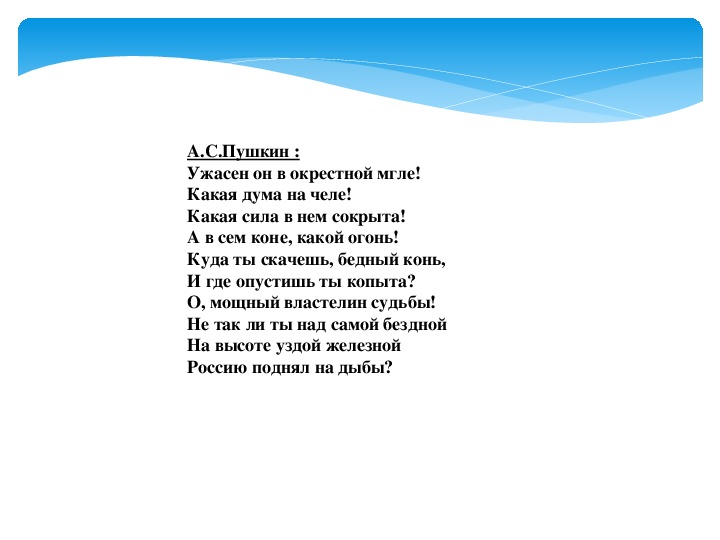 А.С.Пушкин :
Ужасен он в окрестной мгле!
Какая дума на челе!
Какая сила в нем сокрыта!
А в сем коне, какой огонь!
Куда ты скачешь, бедный конь,
И где опустишь ты копыта?
О, мощный властелин судьбы!
Не так ли ты над самой бездной
На высоте уздой железной
Россию поднял на дыбы?